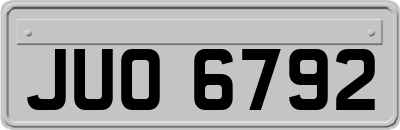 JUO 6792